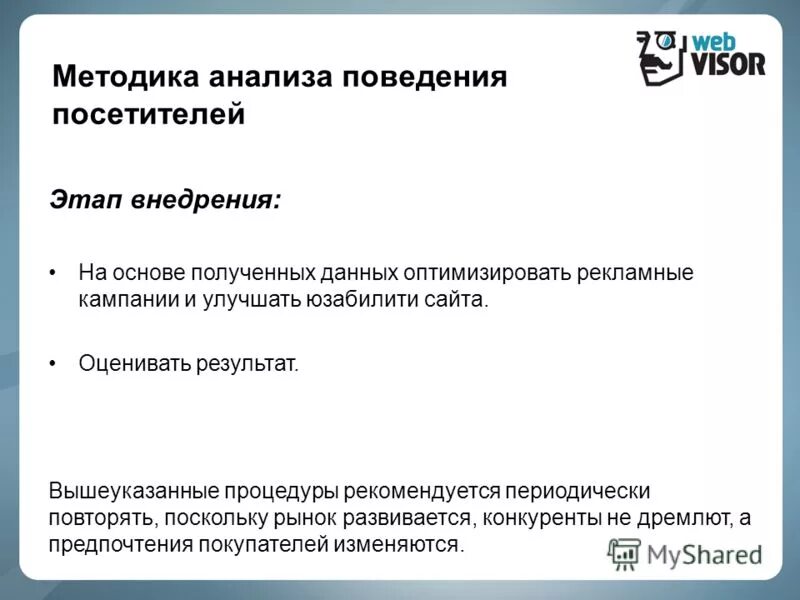 web VISOR

Методика анализа поведения посетителей

Этап внедрения:

• На основе полученных данных оптимизировать рекламные кампании и улучшать юзабилити сайта.

• Оценивать результат.

Вышеуказанные процедуры рекомендуется периодически повторять, поскольку рынок развивается, конкуренты не дремлют, а предпочтения покупателей изменяются.

MyShared